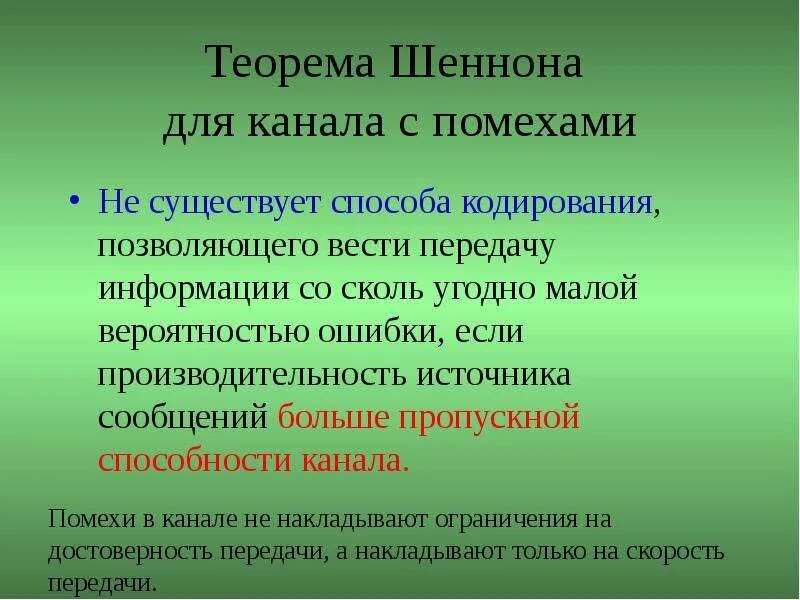 Теорема Шеннона для канала с помехами

• Не существует способа кодирования, позволяющего вести передачу информации со сколь угодно малой вероятностью ошибки, если производительность источника сообщений больше пропускной способности канала.

Помехи в канале не накладывают ограничения на достоверность передачи, а накладывают только на скорость передачи.